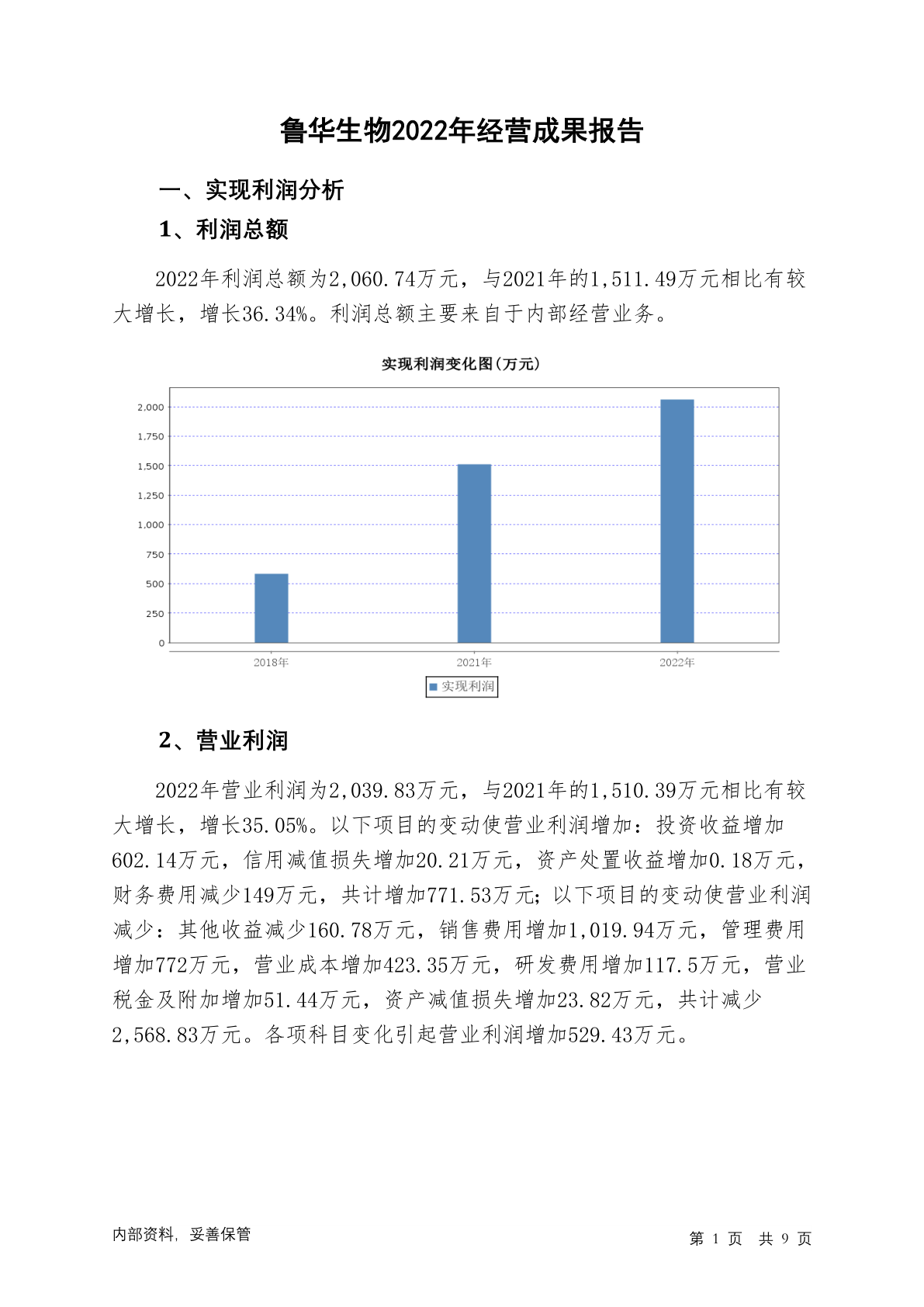 鲁华生物2022年经营成果报告

一、实现利润分析

1、利润总额

2022年利润总额为2,060.74万元，与2021年的1,511.49万元相比有较大增长，增长36.34%。利润总额主要来自于内部经营业务。

实现利润变化图(万元)

2,000
1,750
1,500
1,250
1,000
750
500
250
0

2018年 2021年 2022年

实现利润

2、营业利润

2022年营业利润为2,039.83万元，与2021年的1,510.39万元相比有较大增长，增长35.05%。以下项目的变动使营业利润增加：投资收益增加602.14万元，信用减值损失增加20.21万元，资产处置收益增加0.18万元，财务费用减少149万元，共计增加771.53万元；以下项目的变动使营业利润减少：其他收益减少160.78万元，销售费用增加1,019.94万元，管理费用增加772万元，营业成本增加423.35万元，研发费用增加117.5万元，营业税金及附加增加51.44万元，资产减值损失增加23.82万元，共计减少2,568.83万元。各项科目变化引起营业利润增加529.43万元。

内部资料，妥善保管

第 1 页 共 9 页